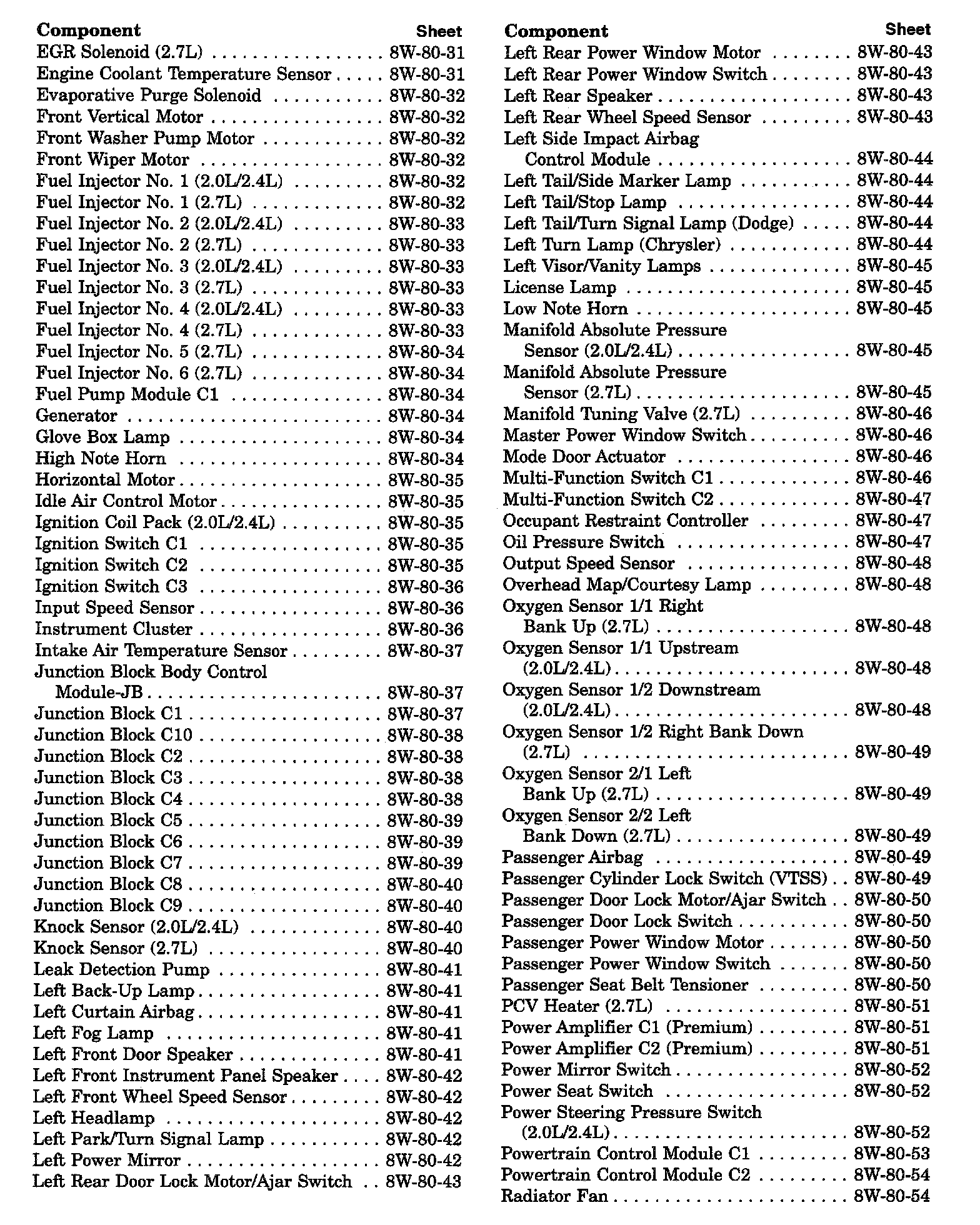 | Component | Sheet |
|---|---|
| EGR Solenoid (2.7L) | 8W-80-31 |
| Engine Coolant Temperature Sensor | 8W-80-31 |
| Evaporative Purge Solenoid | 8W-80-32 |
| Front Vertical Motor | 8W-80-32 |
| Front Washer Pump Motor | 8W-80-32 |
| Front Wiper Motor | 8W-80-32 |
| Fuel Injector No. 1 (2.0L/2.4L) | 8W-80-32 |
| Fuel Injector No. 1 (2.7L) | 8W-80-32 |
| Fuel Injector No. 2 (2.0L/2.4L) | 8W-80-33 |
| Fuel Injector No. 2 (2.7L) | 8W-80-33 |
| Fuel Injector No. 3 (2.0L/2.4L) | 8W-80-33 |
| Fuel Injector No. 3 (2.7L) | 8W-80-33 |
| Fuel Injector No. 4 (2.0L/2.4L) | 8W-80-33 |
| Fuel Injector No. 4 (2.7L) | 8W-80-33 |
| Fuel Injector No. 5 (2.7L) | 8W-80-34 |
| Fuel Injector No. 6 (2.7L) | 8W-80-34 |
| Fuel Pump Module C1 | 8W-80-34 |
| Generator | 8W-80-34 |
| Glove Box Lamp | 8W-80-34 |
| High Note Horn | 8W-80-34 |
| Horizontal Motor | 8W-80-35 |
| Idle Air Control Motor | 8W-80-35 |
| Ignition Coil Pack (2.0L/2.4L) | 8W-80-35 |
| Ignition Switch C1 | 8W-80-35 |
| Ignition Switch C2 | 8W-80-35 |
| Ignition Switch C3 | 8W-80-36 |
| Input Speed Sensor | 8W-80-36 |
| Instrument Cluster | 8W-80-36 |
| Intake Air Temperature Sensor | 8W-80-37 |
| Junction Block Body Control Module-JB | 8W-80-37 |
| Junction Block C1 | 8W-80-37 |
| Junction Block C10 | 8W-80-38 |
| Junction Block C2 | 8W-80-38 |
| Junction Block C3 | 8W-80-38 |
| Junction Block C4 | 8W-80-38 |
| Junction Block C5 | 8W-80-39 |
| Junction Block C6 | 8W-80-39 |
| Junction Block C7 | 8W-80-39 |
| Junction Block C8 | 8W-80-40 |
| Junction Block C9 | 8W-80-40 |
| Knock Sensor (2.0L/2.4L) | 8W-80-40 |
| Knock Sensor (2.7L) | 8W-80-40 |
| Leak Detection Pump | 8W-80-41 |
| Left Back-Up Lamp | 8W-80-41 |
| Left Curtain Airbag | 8W-80-41 |
| Left Fog Lamp | 8W-80-41 |
| Left Front Door Speaker | 8W-80-41 |
| Left Front Instrument Panel Speaker | 8W-80-42 |
| Left Front Wheel Speed Sensor | 8W-80-42 |
| Left Headlamp | 8W-80-42 |
| Left Park/Turn Signal Lamp | 8W-80-42 |
| Left Power Mirror | 8W-80-42 |
| Left Rear Door Lock Motor/Ajar Switch | 8W-80-43 |

| Component | Sheet |
|---|---|
| Left Rear Power Window Motor | 8W-80-43 |
| Left Rear Power Window Switch | 8W-80-43 |
| Left Rear Speaker | 8W-80-43 |
| Left Rear Wheel Speed Sensor | 8W-80-43 |
| Left Side Impact Airbag Control Module | 8W-80-44 |
| Left Tail/Side Marker Lamp | 8W-80-44 |
| Left Tail/Stop Lamp | 8W-80-44 |
| Left Tail/Turn Signal Lamp (Dodge) | 8W-80-44 |
| Left Turn Lamp (Chrysler) | 8W-80-44 |
| Left Visor/Vanity Lamps | 8W-80-45 |
| License Lamp | 8W-80-45 |
| Low Note Horn | 8W-80-45 |
| Manifold Absolute Pressure Sensor (2.0L/2.4L) | 8W-80-45 |
| Manifold Absolute Pressure Sensor (2.7L) | 8W-80-45 |
| Manifold Tuning Valve (2.7L) | 8W-80-46 |
| Master Power Window Switch | 8W-80-46 |
| Mode Door Actuator | 8W-80-46 |
| Multi-Function Switch C1 | 8W-80-46 |
| Multi-Function Switch C2 | 8W-80-47 |
| Occupant Restraint Controller | 8W-80-47 |
| Oil Pressure Switch | 8W-80-47 |
| Output Speed Sensor | 8W-80-48 |
| Overhead Map/Courtesy Lamp | 8W-80-48 |
| Oxygen Sensor 1/1 Right Bank Up (2.7L) | 8W-80-48 |
| Oxygen Sensor 1/1 Upstream (2.0L/2.4L) | 8W-80-48 |
| Oxygen Sensor 1/2 Downstream (2.0L/2.4L) | 8W-80-48 |
| Oxygen Sensor 1/2 Right Bank Down (2.7L) | 8W-80-49 |
| Oxygen Sensor 2/1 Left Bank Up (2.7L) | 8W-80-49 |
| Oxygen Sensor 2/2 Left Bank Down (2.7L) | 8W-80-49 |
| Passenger Airbag | 8W-80-49 |
| Passenger Cylinder Lock Switch (VTSS) | 8W-80-49 |
| Passenger Door Lock Motor/Ajar Switch | 8W-80-50 |
| Passenger Door Lock Switch | 8W-80-50 |
| Passenger Power Window Motor | 8W-80-50 |
| Passenger Power Window Switch | 8W-80-50 |
| Passenger Seat Belt Tensioner | 8W-80-50 |
| PCV Heater (2.7L) | 8W-80-51 |
| Power Amplifier C1 (Premium) | 8W-80-51 |
| Power Amplifier C2 (Premium) | 8W-80-51 |
| Power Mirror Switch | 8W-80-52 |
| Power Seat Switch | 8W-80-52 |
| Power Steering Pressure Switch (2.0L/2.4L) | 8W-80-52 |
| Powertrain Control Module C1 | 8W-80-53 |
| Powertrain Control Module C2 | 8W-80-54 |
| Radiator Fan | 8W-80-54 |